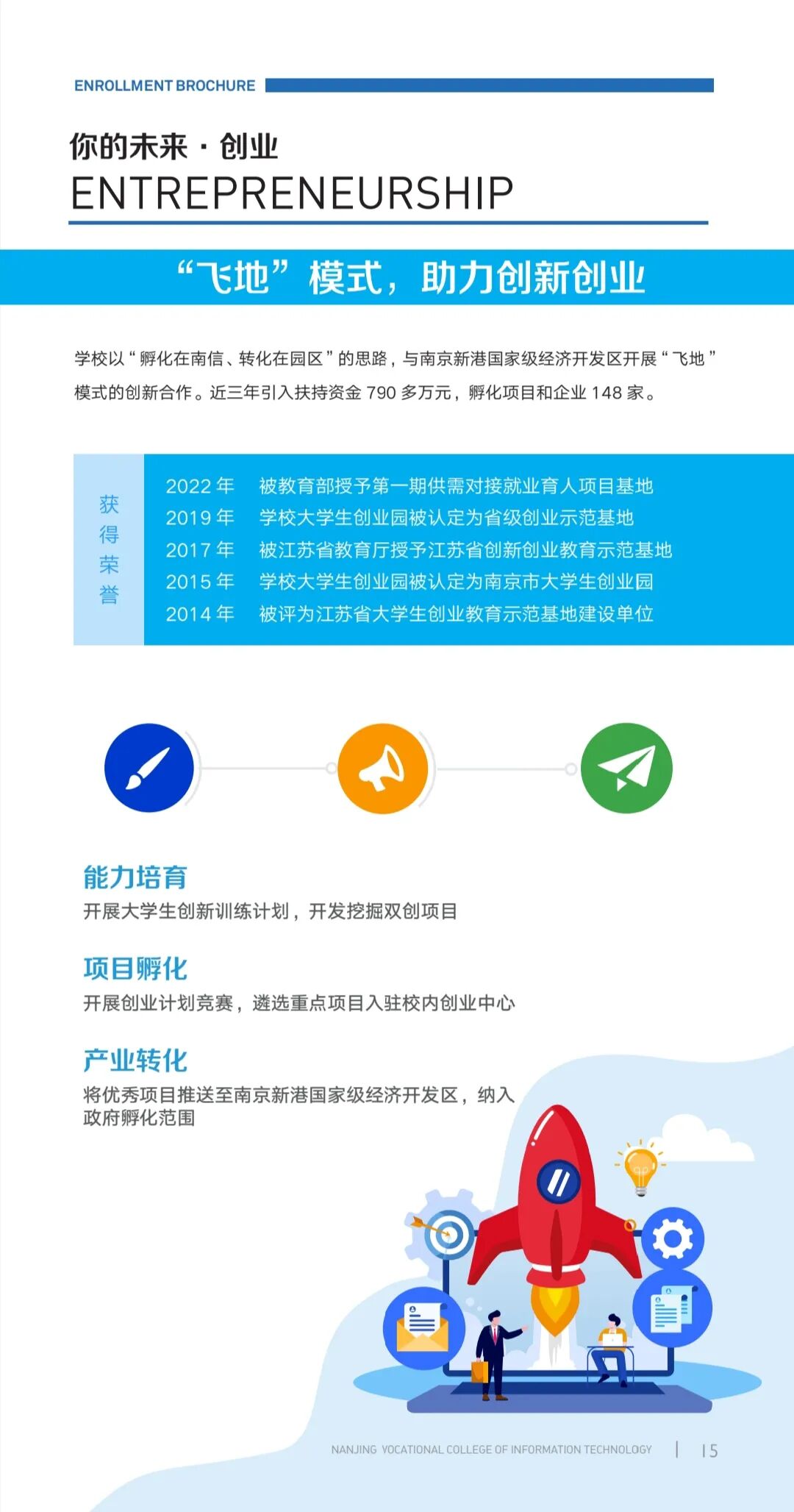 ENROLLMENT BROCHURE

你的未来 · 创业
ENTREPRENEURSHIP

“飞地”模式，助力创新创业

学校以“孵化在南信、转化在园区”的思路，与南京新港国家级经济开发区开展“飞地”模式的创新合作。近三年引入扶持资金 790 多万元，孵化项目和企业 148 家。

获得荣誉

2022 年 被教育部授予第一期供需对接就业育人项目基地
2019 年 学校大学生创业园被认定为省级创业示范基地
2017 年 被江苏省教育厅授予江苏省创新创业教育示范基地
2015 年 学校大学生创业园被认定为南京市大学生创业园
2014 年 被评为江苏省大学生创业教育示范基地建设单位

能力培育
开展大学生创新训练计划，开发挖掘双创项目

项目孵化
开展创业计划竞赛，遴选重点项目入驻校内创业中心

产业转化
将优秀项目推送至南京新港国家级经济开发区，纳入政府孵化范围

NANJING VOCATIONAL COLLEGE OF INFORMATION TECHNOLOGY | 15